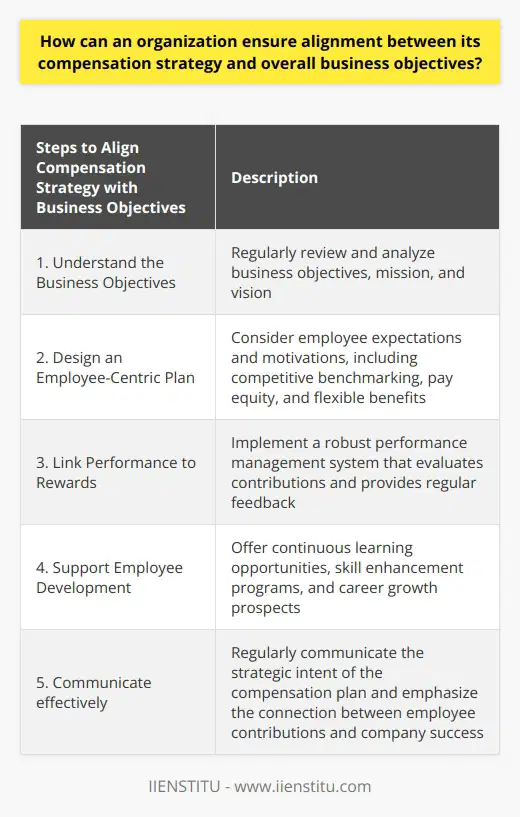 How can an organization ensure alignment between its compensation strategy and overall business objectives?

| Steps to Align Compensation Strategy with Business Objectives | Description |
|---|---|
| 1. Understand the Business Objectives | Regularly review and analyze business objectives, mission, and vision |
| 2. Design an Employee-Centric Plan | Consider employee expectations and motivations, including competitive benchmarking, pay equity, and flexible benefits |
| 3. Link Performance to Rewards | Implement a robust performance management system that evaluates contributions and provides regular feedback |
| 4. Support Employee Development | Offer continuous learning opportunities, skill enhancement programs, and career growth prospects |
| 5. Communicate effectively | Regularly communicate the strategic intent of the compensation plan and emphasize the connection between employee contributions and company success |

IIENSTITU - www.iienstitu.com